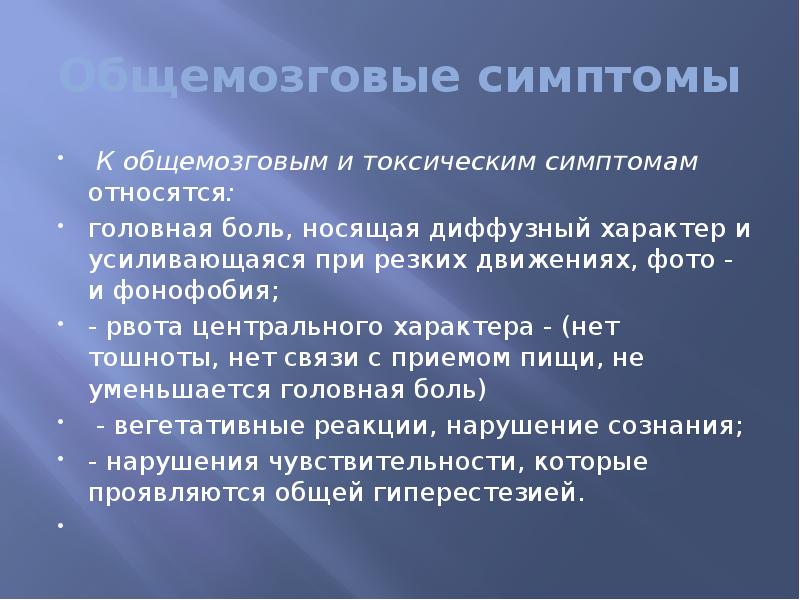 Общемозговые симптомы

• К общемозговым и токсическим симптомам относятся:

• головная боль, носящая диффузный характер и усиливающаяся при резких движениях, фото - и фонофобия;

• - рвота центрального характера - (нет тошноты, нет связи с приемом пищи, не уменьшается головная боль)

• - вегетативные реакции, нарушение сознания;

• - нарушения чувствительности, которые проявляются общей гиперестезией.

•